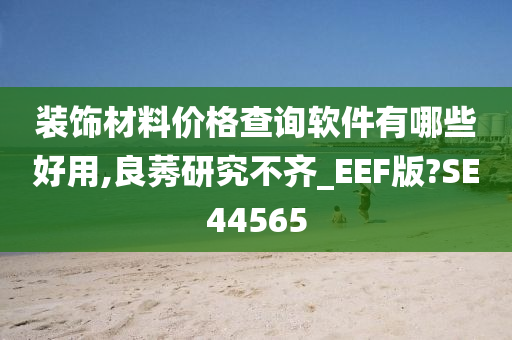 装饰材料价格查询软件有哪些好用,良莠研究不齐_EEF版?SE44565